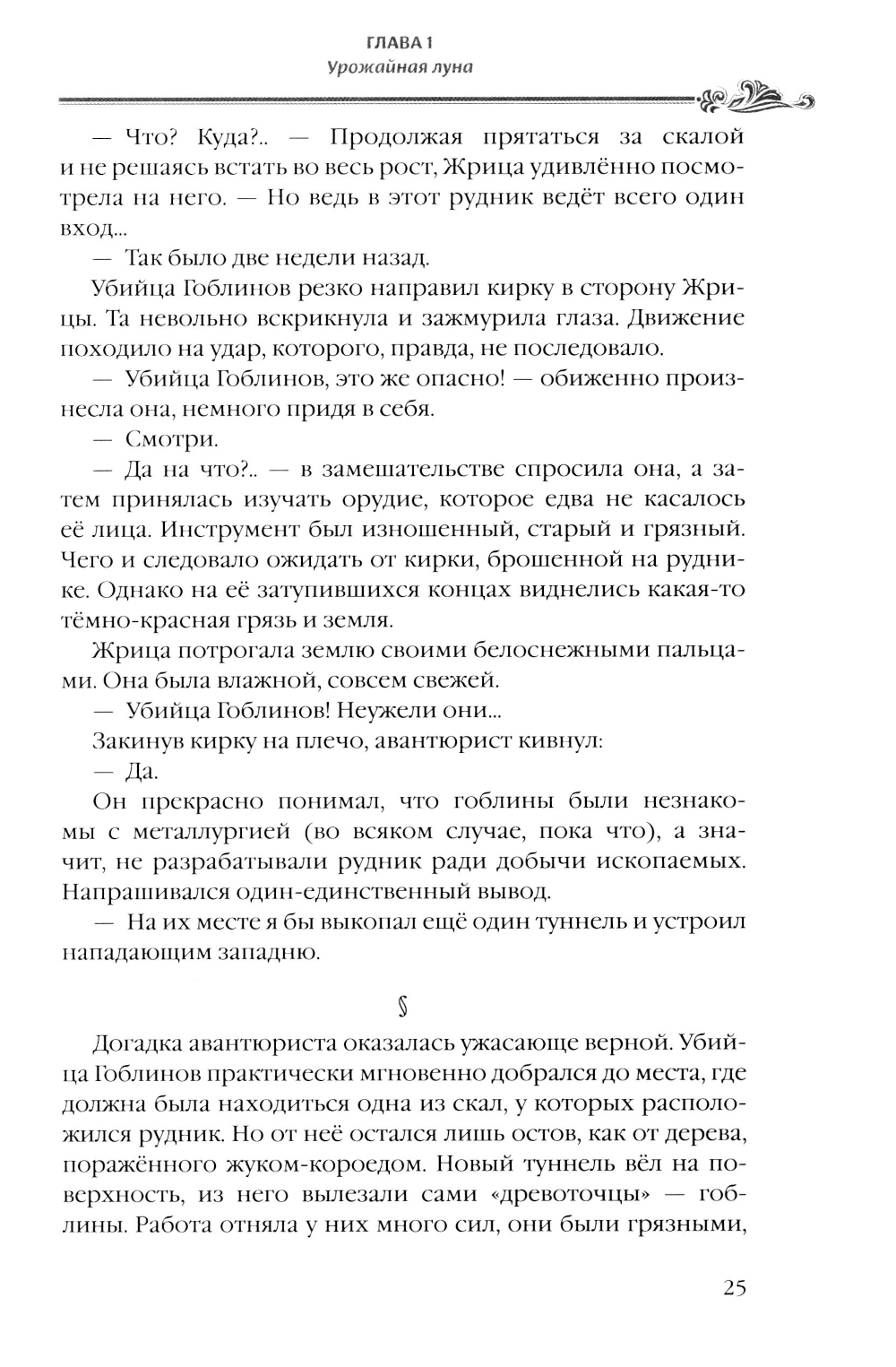 ГЛАВА 1
Урожайная луна

— Что? Куда?.. — Продолжая прятаться за скалой и не решаясь встать во весь рост, Жрица удивлённо посмотрела на него. — Но ведь в этот рудник ведёт всего один вход...

— Так было две недели назад.

Убийца Гоблинов резко направил кирку в сторону Жрицы. Та невольно вскрикнула и зажмурила глаза. Движение походило на удар, которого, правда, не последовало.

— Убийца Гоблинов, это же опасно! — обиженно произнесла она, немного придя в себя.

— Смотри.

— Да на что?.. — в замешательстве спросила она, а затем принялась изучать орудие, которое едва не касалось её лица. Инструмент был изношенный, старый и грязный. Чего и следовало ожидать от кирки, брошенной на руднике. Однако на её затупившихся концах виднелись какая-то тёмно-красная грязь и земля.

Жрица потрогала землю своими белоснежными пальцами. Она была влажной, совсем свежей.

— Убийца Гоблинов! Неужели они...

Закинув кирку на плечо, авантюрист кивнул:

— Да.

Он прекрасно понимал, что гоблины были незнакомы с металлургией (во всяком случае, пока что), а значит, не разрабатывали рудник ради добычи ископаемых. Напрашивался один-единственный вывод.

— На их месте я бы выкопал ещё один туннель и устроил нападающим западню.

§

Догадка авантюриста оказалась ужасающе верной. Убийца Гоблинов практически мгновенно добрался до места, где должна была находиться одна из скал, у которых расположился рудник. Но от неё остался лишь остов, как от дерева, поражённого жуком-короедом. Новый туннель вёл на поверхность, из него вылезали сами «древоточцы» — гоблины. Работа отняла у них много сил, они были грязными,

25